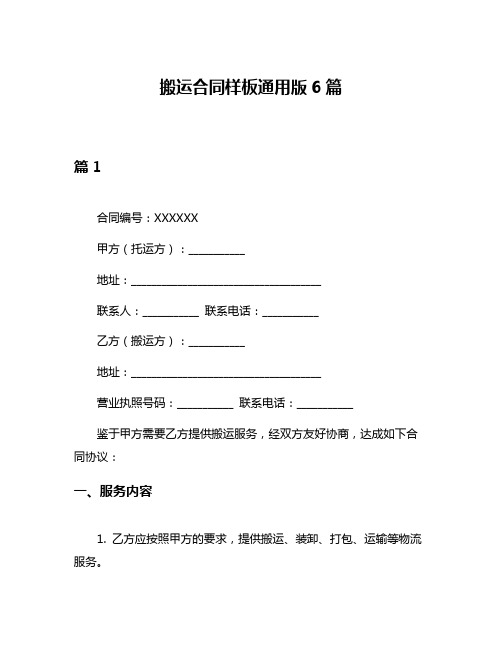 搬运合同样板通用版 6 篇

篇 1

合同编号：XXXXXX

甲方（托运方）：__________

地址：__________________________________

联系人：__________ 联系电话：__________

乙方（搬运方）：__________

地址：__________________________________

营业执照号码：__________ 联系电话：__________

鉴于甲方需要乙方提供搬运服务，经双方友好协商，达成如下合同协议：

一、服务内容

1. 乙方应按照甲方的要求，提供搬运、装卸、打包、运输等物流服务。